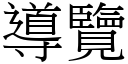 導覽